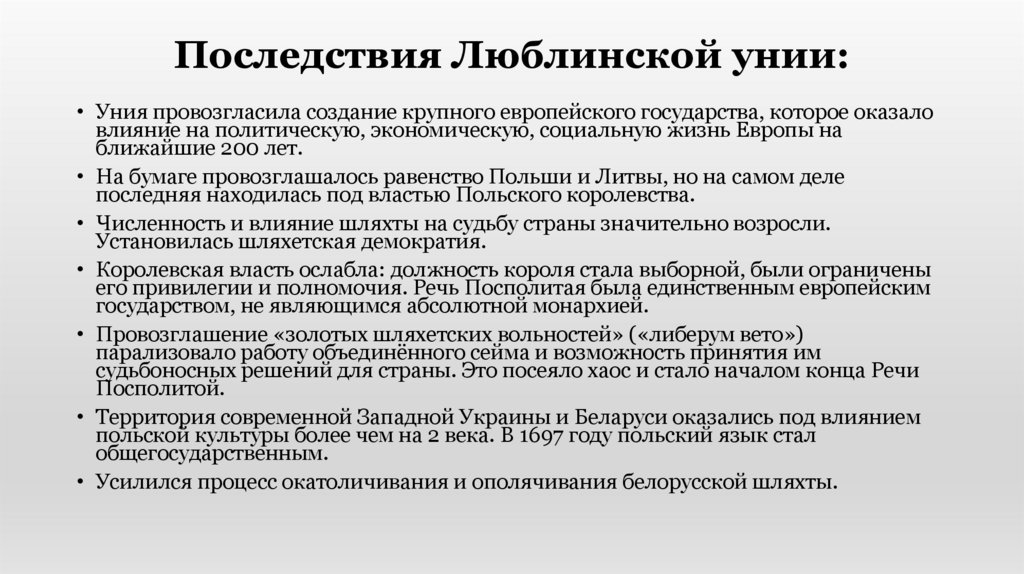 Последствия Люблинской унии:

• Уния провозгласила создание крупного европейского государства, которое оказало влияние на политическую, экономическую, социальную жизнь Европы на ближайшие 200 лет.
• На бумаге провозглашалось равенство Польши и Литвы, но на самом деле последняя находилась под властью Польского королевства.
• Численность и влияние шляхты на судьбу страны значительно возросли. Установилась шляхетская демократия.
• Королевская власть ослабла: должность короля стала выборной, были ограничены его привилегии и полномочия. Речь Посполитая была единственным европейским государством, не являющимся абсолютной монархией.
• Провозглашение «золотых шляхетских вольностей» («либерум вето») парализовало работу объединённого сейма и возможность принятия им судьбоносных решений для страны. Это посеяло хаос и стало началом конца Речи Посполитой.
• Территория современной Западной Украины и Беларуси оказались под влиянием польской культуры более чем на 2 века. В 1697 году польский язык стал общегосударственным.
• Усилился процесс окатоличивания и ополячивания белорусской шляхты.